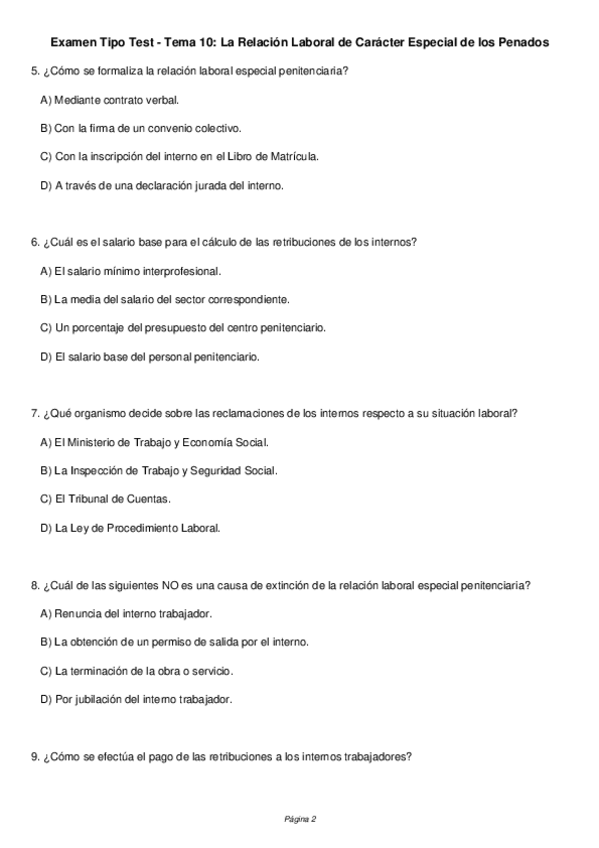 Examen Tipo Test - Tema 10: La Relación Laboral de Carácter Especial de los Penados

5. ¿Cómo se formaliza la relación laboral especial penitenciaria?

A) Mediante contrato verbal.

B) Con la firma de un convenio colectivo.

C) Con la inscripción del interno en el Libro de Matrícula.

D) A través de una declaración jurada del interno.

6. ¿Cuál es el salario base para el cálculo de las retribuciones de los internos?

A) El salario mínimo interprofesional.

B) La media del salario del sector correspondiente.

C) Un porcentaje del presupuesto del centro penitenciario.

D) El salario base del personal penitenciario.

7. ¿Qué organismo decide sobre las reclamaciones de los internos respecto a su situación laboral?

A) El Ministerio de Trabajo y Economía Social.

B) La Inspección de Trabajo y Seguridad Social.

C) El Tribunal de Cuentas.

D) La Ley de Procedimiento Laboral.

8. ¿Cuál de las siguientes NO es una causa de extinción de la relación laboral especial penitenciaria?

A) Renuncia del interno trabajador.

B) La obtención de un permiso de salida por el interno.

C) La terminación de la obra o servicio.

D) Por jubilación del interno trabajador.

9. ¿Cómo se efectúa el pago de las retribuciones a los internos trabajadores?

Página 2